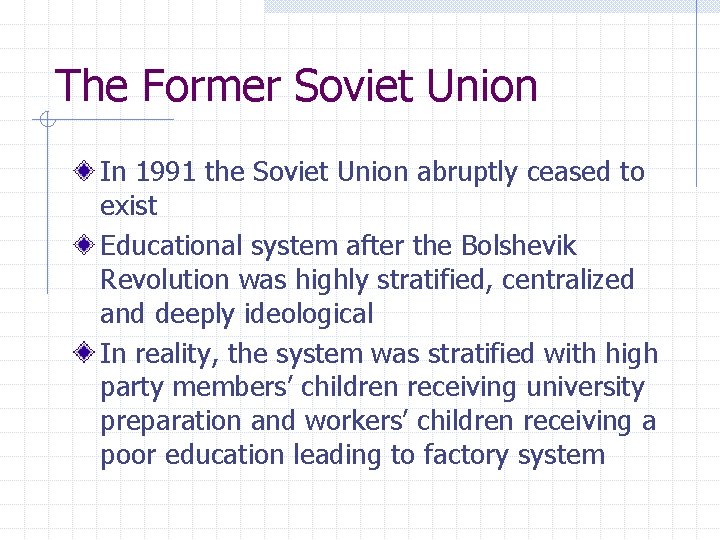 The Former Soviet Union

• In 1991 the Soviet Union abruptly ceased to exist

• Educational system after the Bolshevik Revolution was highly stratified, centralized and deeply ideological

• In reality, the system was stratified with high party members' children receiving university preparation and workers' children receiving a poor education leading to factory system